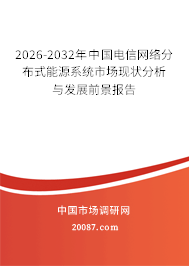 2026-2032年中国电信网络分布式能源系统市场现状分析与发展前景报告

中国市场调研网

20087.com